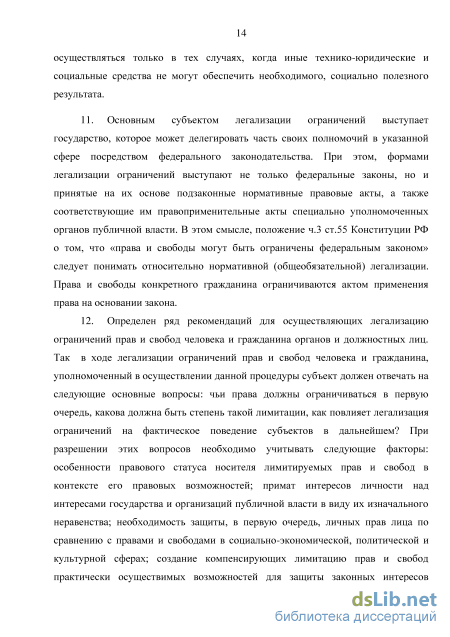 14

осуществляться только в тех случаях, когда иные технико-юридические и социальные средства не могут обеспечить необходимого, социально полезного результата.

11. Основным субъектом легализации ограничений выступает государство, которое может делегировать часть своих полномочий в указанной сфере посредством федерального законодательства. При этом, формами легализации ограничений выступают не только федеральные законы, но и принятые на их основе подзаконные нормативные правовые акты, а также соответствующие им правоприменительные акты специально уполномоченных органов публичной власти. В этом смысле, положение ч.3 ст.55 Конституции РФ о том, что «права и свободы могут быть ограничены федеральным законом» следует понимать относительно нормативной (общеобязательной) легализации. Права и свободы конкретного гражданина ограничиваются актом применения права на основании закона.

12. Определен ряд рекомендаций для осуществляющих легализацию ограничений прав и свобод человека и гражданина органов и должностных лиц. Так в ходе легализации ограничений прав и свобод человека и гражданина, уполномоченный в осуществлении данной процедуры субъект должен отвечать на следующие основные вопросы: чьи права должны ограничиваться в первую очередь, какова должна быть степень такой лимитации, как повлияет легализация ограничений на фактическое поведение субъектов в дальнейшем? При разрешении этих вопросов необходимо учитывать следующие факторы: особенности правового статуса носителя лимитируемых прав и свобод в контексте его правовых возможностей; примат интересов личности над интересами государства и организаций публичной власти в виду их изначального неравенства; необходимость защиты, в первую очередь, личных прав лица по сравнению с правами и свободами в социально-экономической, политической и культурной сферах; создание компенсирующих лимитацию прав и свобод практически осуществимых возможностей для защиты законных интересов

dsLib.net
библиотека диссертаций